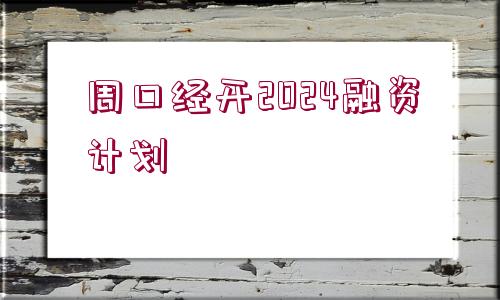 周口经开2024融资计划